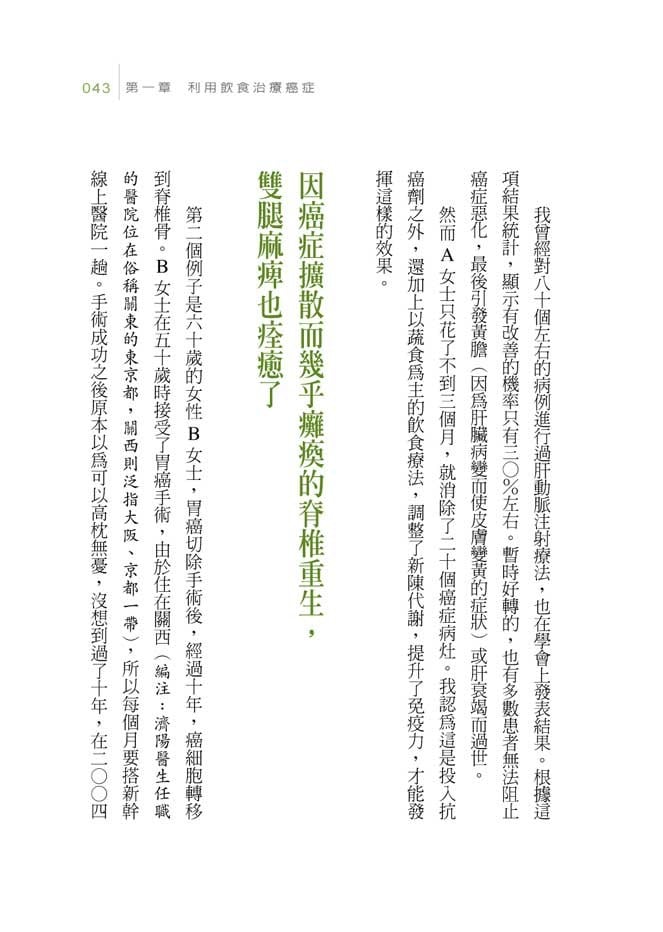 043　第一章　利用飲食治療癌症

我曾經對八十個左右的病例進行過肝動脈注射療法，也在學會上發表結果。根據這項結果統計，顯示有改善的機率只有三〇％左右。暫時好轉的，也有多數患者無法阻止癌症惡化，最後引發黃膽（因為肝臟病變而使皮膚變黃的症狀）或肝衰竭而過世。

然而Ａ女士只花了不到三個月，就消除了二十個癌症病灶。我認為這是投入抗癌劑之外，還加上以蔬食為主的飲食療法，調整了新陳代謝，提升了免疫力，才能發揮這樣的效果。

因癌症擴散而幾乎癱瘓的脊椎重生，雙腿麻痺也痊癒了

第二個例子是六十歲的女性Ｂ女士，胃癌切除手術後，經過十年，癌細胞轉移到脊椎骨。Ｂ女士在五十歲時接受了胃癌手術，由於住在關西（編注：濟陽醫生任職的醫院位在俗稱關東的東京都，關西則泛指大阪、京都一帶），所以每個月要搭新幹線上醫院一趟。手術成功之後原本以為可以高枕無憂，沒想到過了十年，在二〇〇四